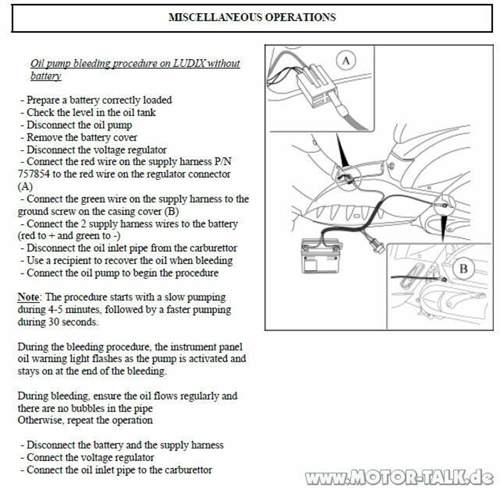 MISCELLANEOUS OPERATIONS

Oil pump bleeding procedure on LUDIX without battery

- Prepare a battery correctly loaded
- Check the level in the oil tank
- Disconnect the oil pump
- Remove the battery cover
- Disconnect the voltage regulator
- Connect the red wire on the supply harness P/N 757854 to the red wire on the regulator connector (A)
- Connect the green wire on the supply harness to the ground screw on the casing cover (B)
- Connect the 2 supply harness wires to the battery (red to + and green to -)
- Disconnect the oil inlet pipe from the carburettor
- Use a recipient to recover the oil when bleeding
- Connect the oil pump to begin the procedure

Note: The procedure starts with a slow pumping during 4-5 minutes, followed by a faster pumping during 30 seconds.

During the bleeding procedure, the instrument panel oil warning light flashes as the pump is activated and stays on at the end of the bleeding.

During bleeding, ensure the oil flows regularly and there are no bubbles in the pipe
Otherwise, repeat the operation

- Disconnect the battery and the supply harness
- Connect the voltage regulator
- Connect the oil inlet pipe to the carburettor

A

B

www.MOTOR-TALK.de